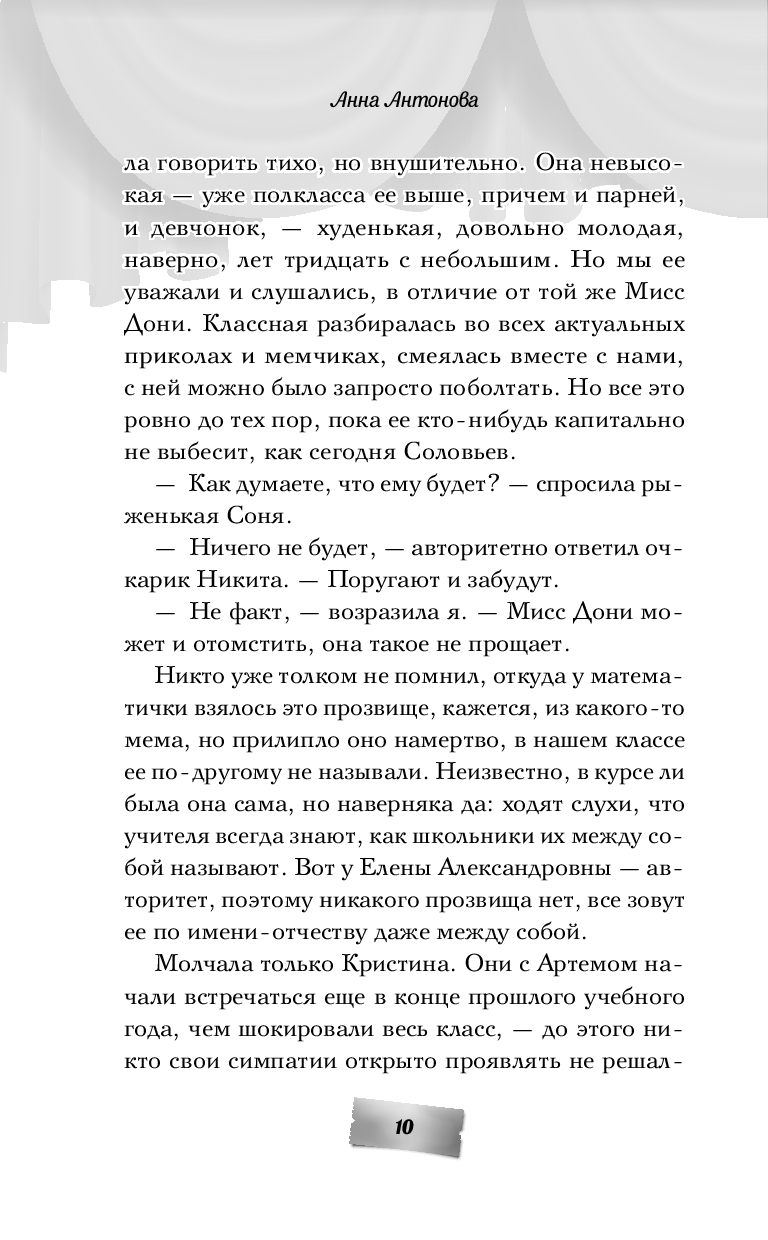 Анна Антонова

ла говорить тихо, но внушительно. Она невысокая — уже полкласса ее выше, причем и парней, и девчонок, — худенькая, довольно молодая, наверно, лет тридцать с небольшим. Но мы ее уважали и слушались, в отличие от той же Мисс Дони. Классная разбиралась во всех актуальных приколах и мемчиках, смеялась вместе с нами, с ней можно было запросто поболтать. Но все это ровно до тех пор, пока ее кто-нибудь капитально не выбесит, как сегодня Соловьев.

— Как думаете, что ему будет? — спросила рыженькая Соня.

— Ничего не будет, — авторитетно ответил очкарик Никита. — Поругают и забудут.

— Не факт, — возразила я. — Мисс Дони может и отомстить, она такое не прощает.

Никто уже толком не помнил, откуда у математички взялось это прозвище, кажется, из какого-то мема, но прилипло оно намертво, в нашем классе ее по-другому не называли. Неизвестно, в курсе ли была она сама, но наверняка да: ходят слухи, что учителя всегда знают, как школьники их между собой называют. Вот у Елены Александровны — авторитет, поэтому никакого прозвища нет, все зовут ее по имени-отчеству даже между собой.

Молчала только Кристина. Они с Артемом начали встречаться еще в конце прошлого учебного года, чем шокировали весь класс, — до этого никто свои симпатии открыто проявлять не решал-

10